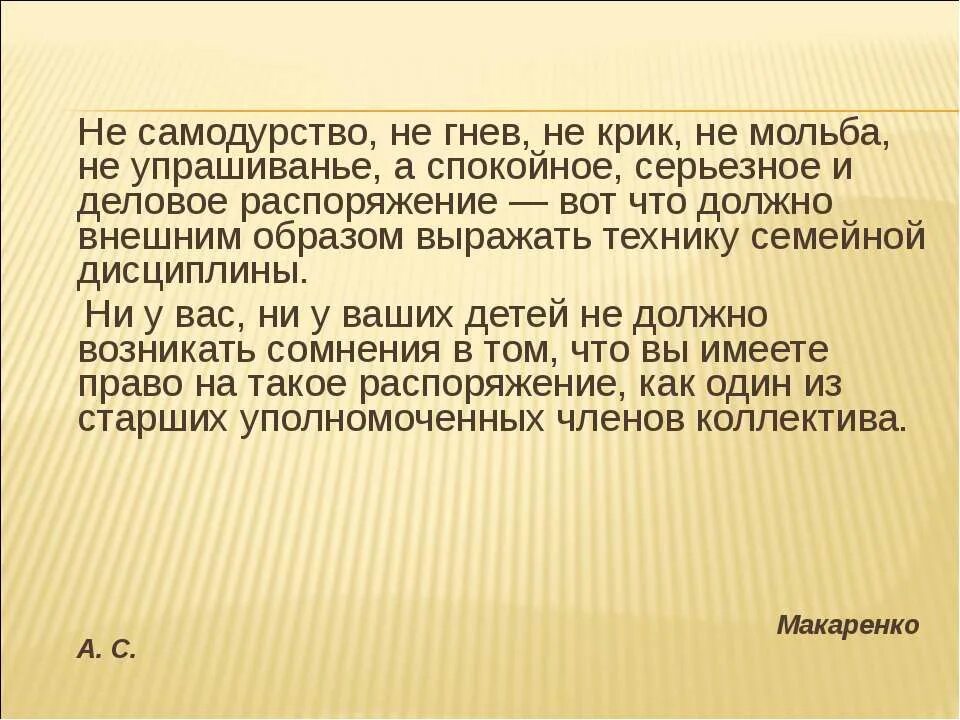 Не самодурство, не гнев, не крик, не мольба, не упрашиванье, а спокойное, серьезное и деловое распоряжение — вот что должно внешним образом выражать технику семейной дисциплины.

Ни у вас, ни у ваших детей не должно возникать сомнения в том, что вы имеете право на такое распоряжение, как один из старших уполномоченных членов коллектива.

Макаренко А. С.